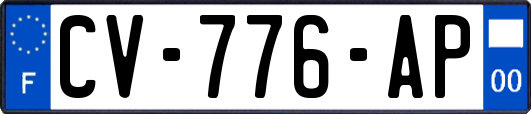 F
CV-776-AP
00